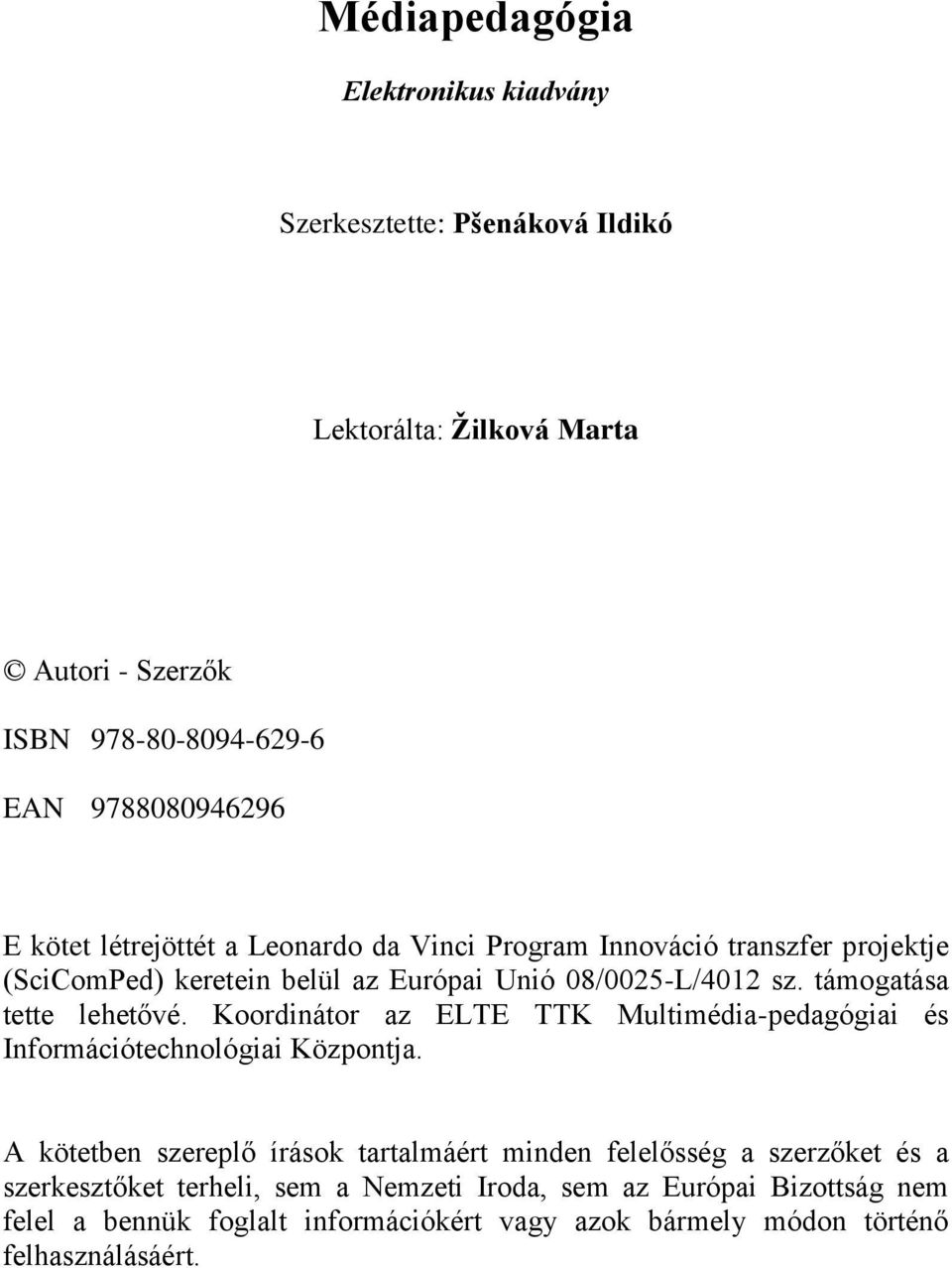 Médiapedagógia

Elektronikus kiadvány

Szerkesztette: Pšenáková Ildikó

Lektorálta: Žilková Marta

© Autori - Szerzők

ISBN 978-80-8094-629-6

EAN 9788080946296

E kötet létrejöttét a Leonardo da Vinci Program Innováció transzfer projektje (SciComPed) keretein belül az Európai Unió 08/0025-L/4012 sz. támogatása tette lehetővé. Koordinátor az ELTE TTK Multimédia-pedagógiai és Információtechnológiai Központja.

A kötetben szereplő írások tartalmáért minden felelősség a szerzőket és a szerkesztőket terheli, sem a Nemzeti Iroda, sem az Európai Bizottság nem felel a bennük foglalt információkért vagy azok bármely módon történő felhasználásáért.